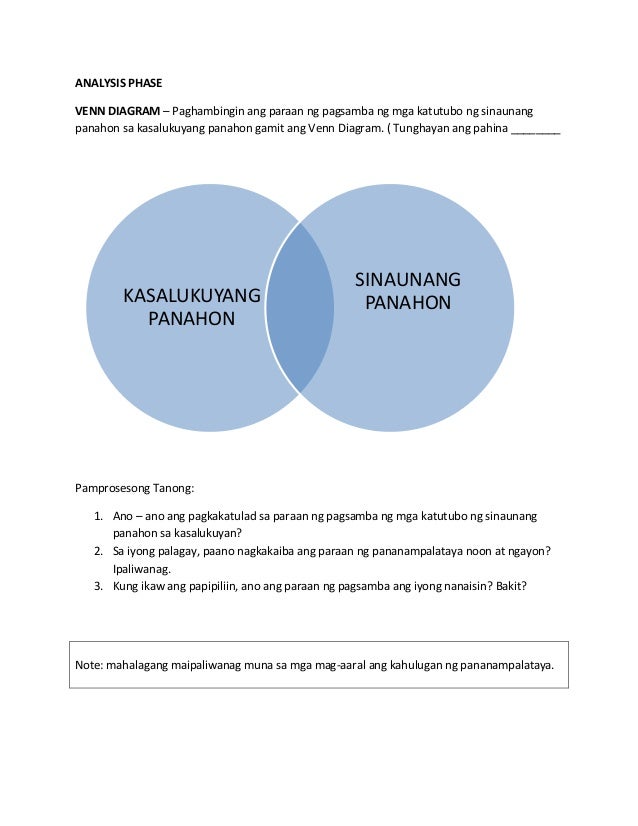 ANALYSIS PHASE

VENN DIAGRAM – Paghambingin ang paraan ng pagsamba ng mga katutubo ng sinaunang panahon sa kasalukuyang panahon gamit ang Venn Diagram. ( Tunghayan ang pahina ________

KASALUKUYANG PANAHON

SINAUNANG PANAHON

Pamprosesong Tanong:

1. Ano – ano ang pagkakatulad sa paraan ng pagsamba ng mga katutubo ng sinaunang panahon sa kasalukuyan?
2. Sa iyong palagay, paano nagkakaiba ang paraan ng pananampalataya noon at ngayon? Ipaliwanag.
3. Kung ikaw ang papipiliin, ano ang paraan ng pagsamba ang iyong nanaisin? Bakit?

Note: mahalagang maipaliwanag muna sa mga mag-aaral ang kahulugan ng pananampalataya.